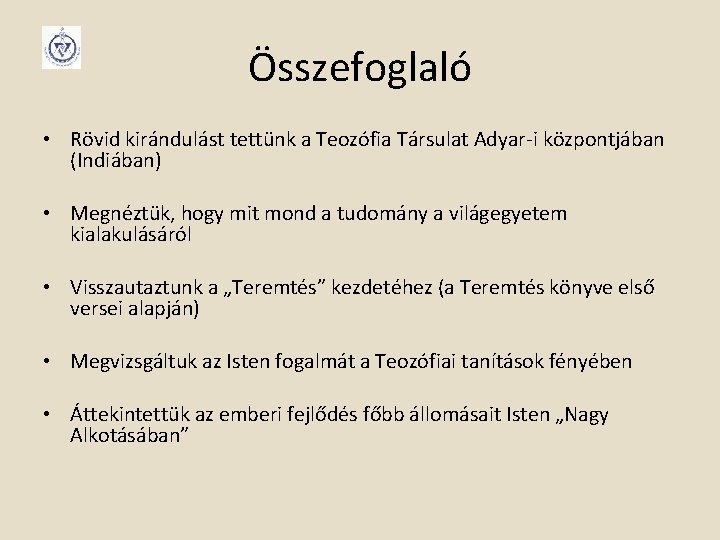 Összefoglaló

• Rövid kirándulást tettünk a Teozófia Társulat Adyar-i központjában (Indiában)

• Megnéztük, hogy mit mond a tudomány a világegyetem kialakulásáról

• Visszautaztunk a „Teremtés” kezdetéhez (a Teremtés könyve első versei alapján)

• Megvizsgáltuk az Isten fogalmát a Teozófiai tanítások fényében

• Áttekintettük az emberi fejlődés főbb állomásait Isten „Nagy Alkotásában”